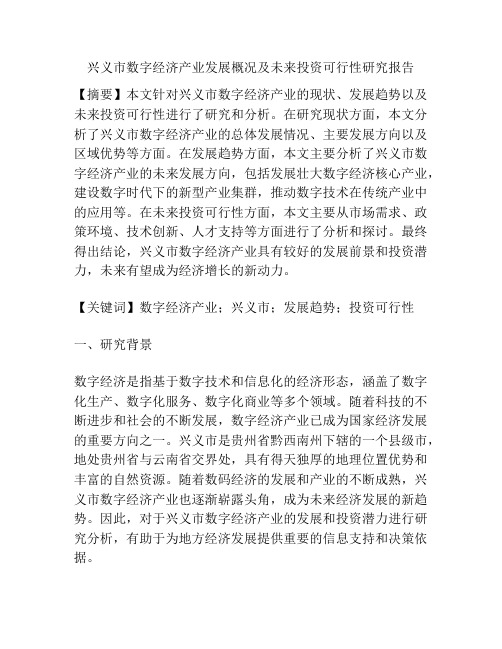 兴义市数字经济产业发展概况及未来投资可行性研究报告

【摘要】本文针对兴义市数字经济产业的现状、发展趋势以及未来投资可行性进行了研究和分析。在研究现状方面，本文分析了兴义市数字经济产业的总体发展情况、主要发展方向以及区域优势等方面。在发展趋势方面，本文主要分析了兴义市数字经济产业的未来发展方向，包括发展壮大数字经济核心产业，建设数字时代下的新型产业集群，推动数字技术在传统产业中的应用等。在未来投资可行性方面，本文主要从市场需求、政策环境、技术创新、人才支持等方面进行了分析和探讨。最终得出结论，兴义市数字经济产业具有较好的发展前景和投资潜力，未来有望成为经济增长的新动力。

【关键词】数字经济产业；兴义市；发展趋势；投资可行性

一、研究背景

数字经济是指基于数字技术和信息化的经济形态，涵盖了数字化生产、数字化服务、数字化商业等多个领域。随着科技的不断进步和社会的不断发展，数字经济产业已成为国家经济发展的重要方向之一。兴义市是贵州省黔西南州下辖的一个县级市，地处贵州省与云南省交界处，具有得天独厚的地理位置优势和丰富的自然资源。随着数码经济的发展和产业的不断成熟，兴义市数字经济产业也逐渐崭露头角，成为未来经济发展的新趋势。因此，对于兴义市数字经济产业的发展和投资潜力进行研究分析，有助于为地方经济发展提供重要的信息支持和决策依据。